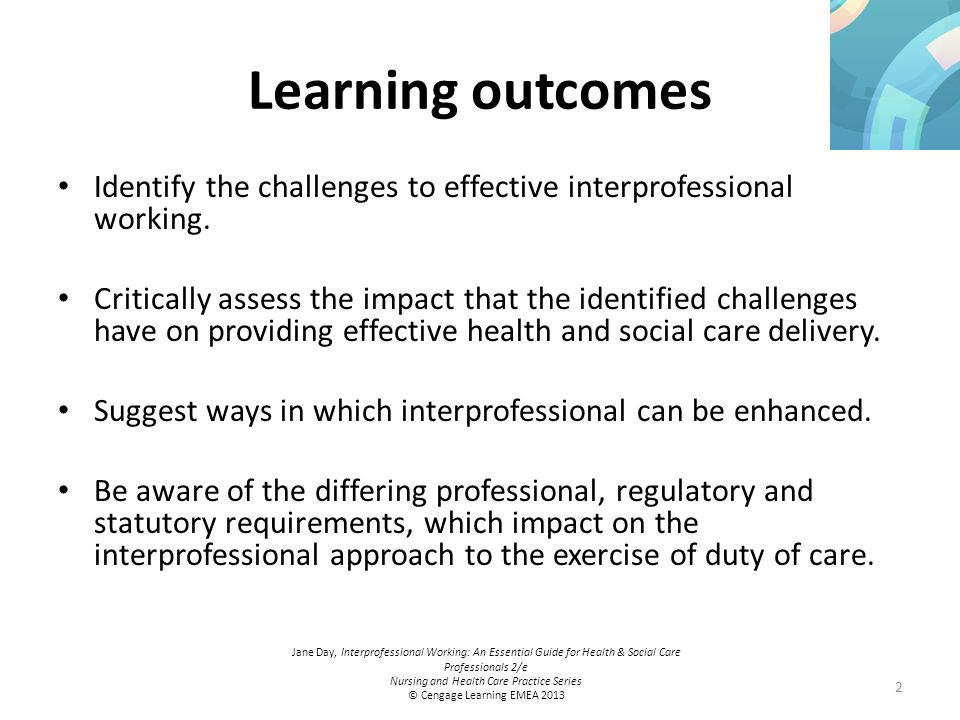 Learning outcomes

• Identify the challenges to effective interprofessional working.

• Critically assess the impact that the identified challenges have on providing effective health and social care delivery.

• Suggest ways in which interprofessional can be enhanced.

• Be aware of the differing professional, regulatory and statutory requirements, which impact on the interprofessional approach to the exercise of duty of care.

Jane Day, Interprofessional Working: An Essential Guide for Health & Social Care Professionals 2/e
Nursing and Health Care Practice Series
© Cengage Learning EMEA 2013

2